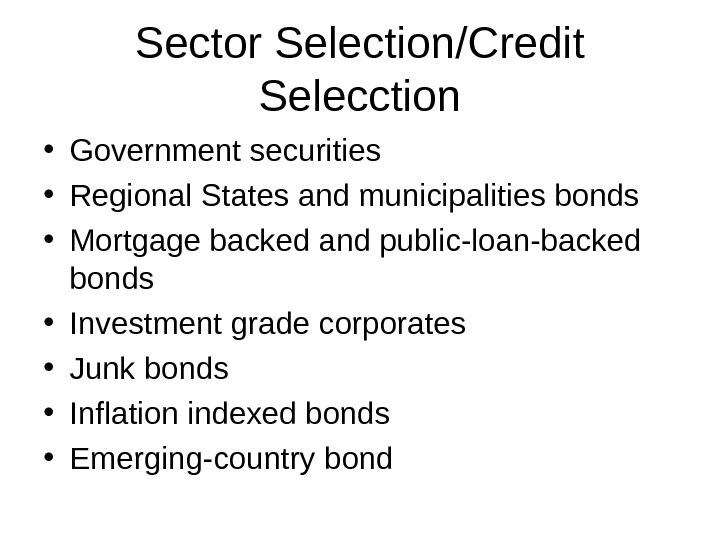 Sector Selection/Credit Selecction

• Government securities
• Regional States and municipalities bonds
• Mortgage backed and public-loan-backed bonds
• Investment grade corporates
• Junk bonds
• Inflation indexed bonds
• Emerging-country bond